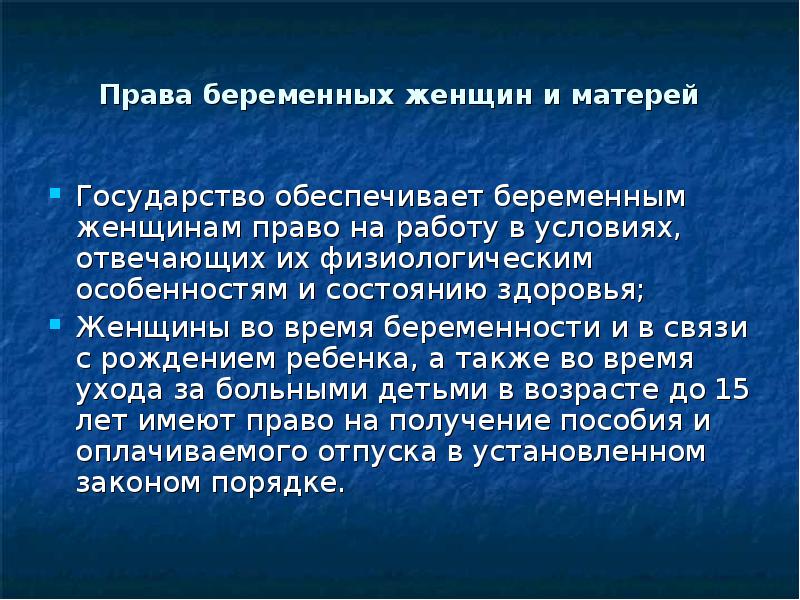 Права беременных женщин и матерей

Государство обеспечивает беременным женщинам право на работу в условиях, отвечающих их физиологическим особенностям и состоянию здоровья;

Женщины во время беременности и в связи с рождением ребенка, а также во время ухода за больными детьми в возрасте до 15 лет имеют право на получение пособия и оплачиваемого отпуска в установленном законом порядке.